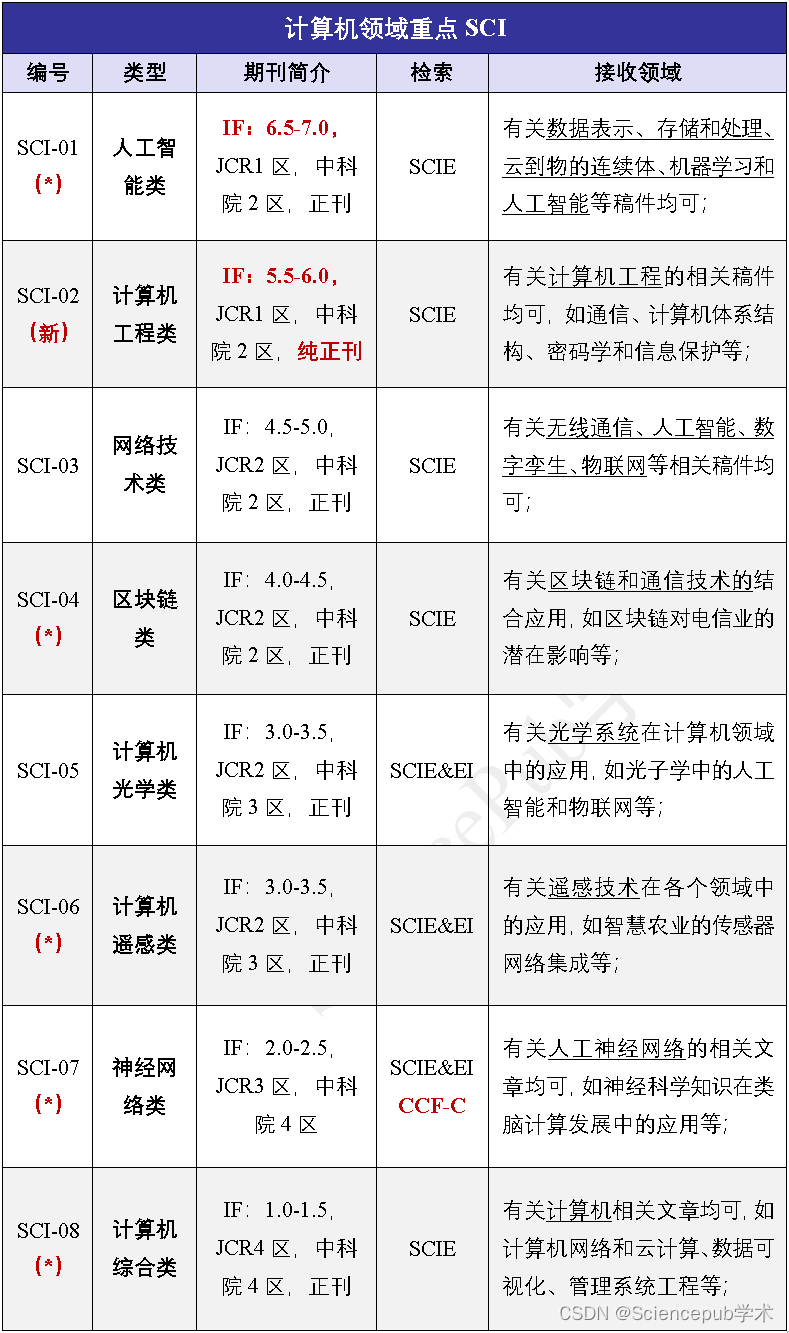 计算机领域重点 SCI

| 编号 | 类型 | 期刊简介 | 检索 | 接收领域 |
|---|---|---|---|---|
| SCI-01 (*) | 人工智能类 | IF：6.5-7.0，JCR1 区，中科院 2 区，正刊 | SCIE | 有关数据表示、存储和处理、云到物的连续体、机器学习和人工智能等稿件均可； |
| SCI-02 (新) | 计算机工程类 | IF：5.5-6.0，JCR1 区，中科院 2 区，纯正刊 | SCIE | 有关计算机工程的相关稿件均可，如通信、计算机体系结构、密码学和信息保护等； |
| SCI-03 | 网络技术类 | IF：4.5-5.0，JCR2 区，中科院 2 区，正刊 | SCIE | 有关无线通信、人工智能、数字孪生、物联网等相关稿件均可； |
| SCI-04 (*) | 区块链类 | IF：4.0-4.5，JCR2 区，中科院 2 区，正刊 | SCIE | 有关区块链和通信技术的结合应用，如区块链对电信业的潜在影响等； |
| SCI-05 | 计算机光学类 | IF：3.0-3.5，JCR2 区，中科院 3 区，正刊 | SCIE&EI | 有关光学系统在计算机领域中的应用，如光子学中的人工智能和物联网等； |
| SCI-06 (*) | 计算机遥感类 | IF：3.0-3.5，JCR2 区，中科院 3 区，正刊 | SCIE&EI | 有关遥感技术在各个领域中的应用，如智慧农业的传感器网络集成等； |
| SCI-07 (*) | 神经网络类 | IF：2.0-2.5，JCR3 区，中科院 4 区 | SCIE&EI CCF-C | 有关人工神经网络的相关文章均可，如神经科学知识在类脑计算发展中的应用等； |
| SCI-08 (*) | 计算机综合类 | IF：1.0-1.5，JCR4 区，中科院 4 区，正刊 | SCIE | 有关计算机相关文章均可，如计算机网络和云计算、数据可视化、管理系统工程等； |

CSDN @Sciencepub学术